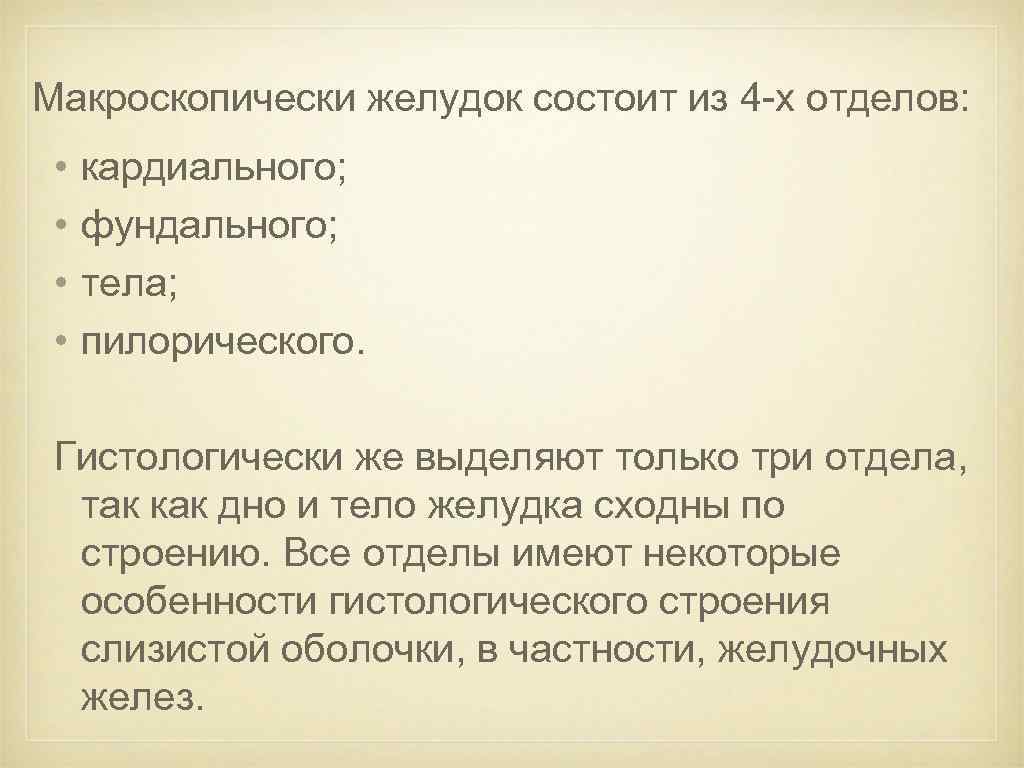 Макроскопически желудок состоит из 4-х отделов:

• кардиального;
• фундального;
• тела;
• пилорического.

Гистологически же выделяют только три отдела, так как дно и тело желудка сходны по строению. Все отделы имеют некоторые особенности гистологического строения слизистой оболочки, в частности, желудочных желез.